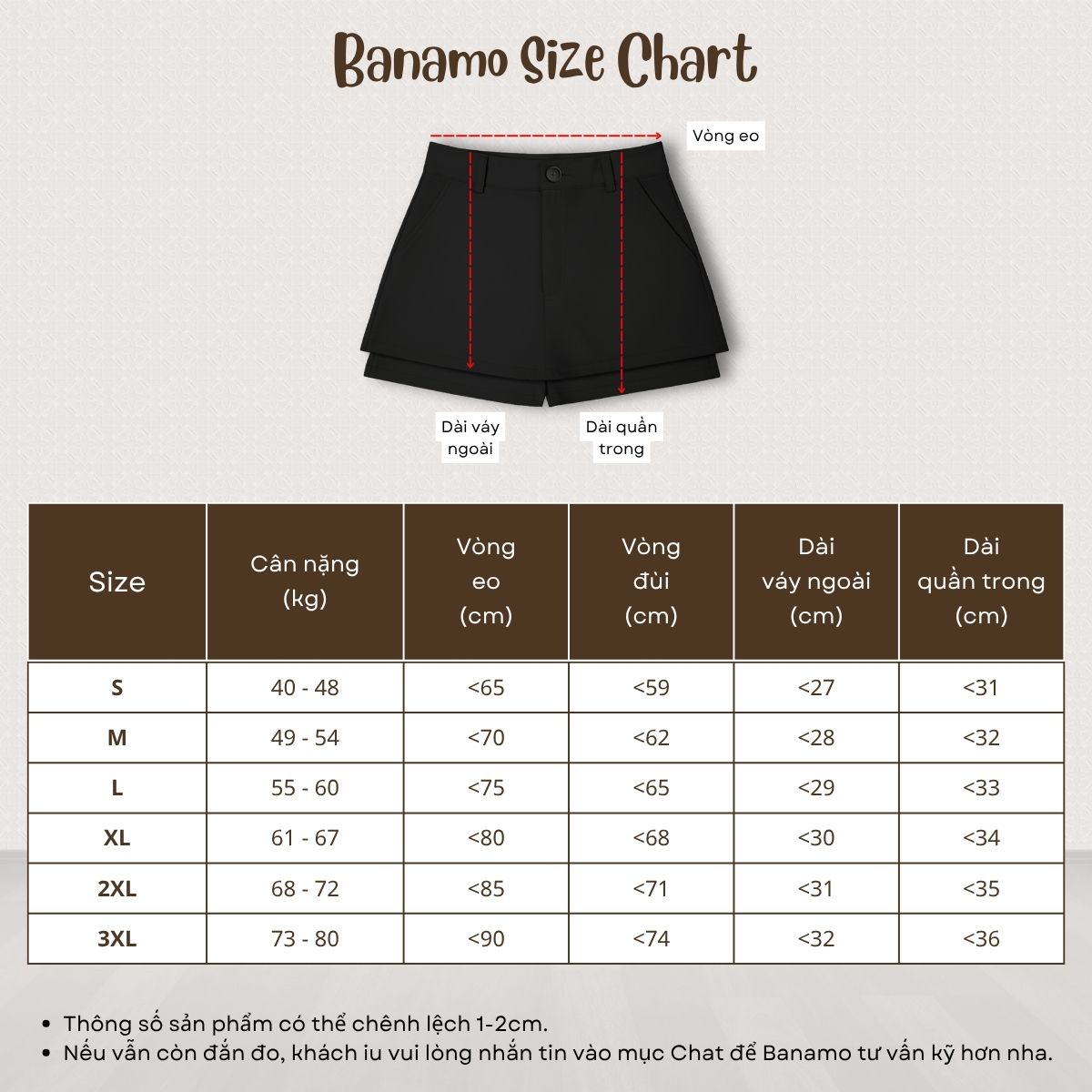 Banamo Size Chart

Vòng eo

Dài váy ngoài

Dài quần trong

| Size | Cân nặng (kg) | Vòng eo (cm) | Vòng đùi (cm) | Dài váy ngoài (cm) | Dài quần trong (cm) |
|---|---|---|---|---|---|
| S | 40 - 48 | <65 | <59 | <27 | <31 |
| M | 49 - 54 | <70 | <62 | <28 | <32 |
| L | 55 - 60 | <75 | <65 | <29 | <33 |
| XL | 61 - 67 | <80 | <68 | <30 | <34 |
| 2XL | 68 - 72 | <85 | <71 | <31 | <35 |
| 3XL | 73 - 80 | <90 | <74 | <32 | <36 |

• Thông số sản phẩm có thể chênh lệch 1-2cm.
• Nếu vẫn còn đắn đo, khách iu vui lòng nhắn tin vào mục Chat để Banamo tư vấn kỹ hơn nha.